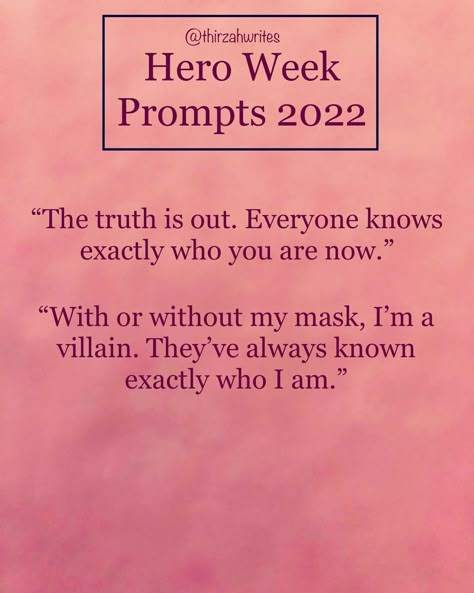 @thirzahwrites
Hero Week Prompts 2022

“The truth is out. Everyone knows exactly who you are now.”

“With or without my mask, I’m a villain. They’ve always known exactly who I am.”